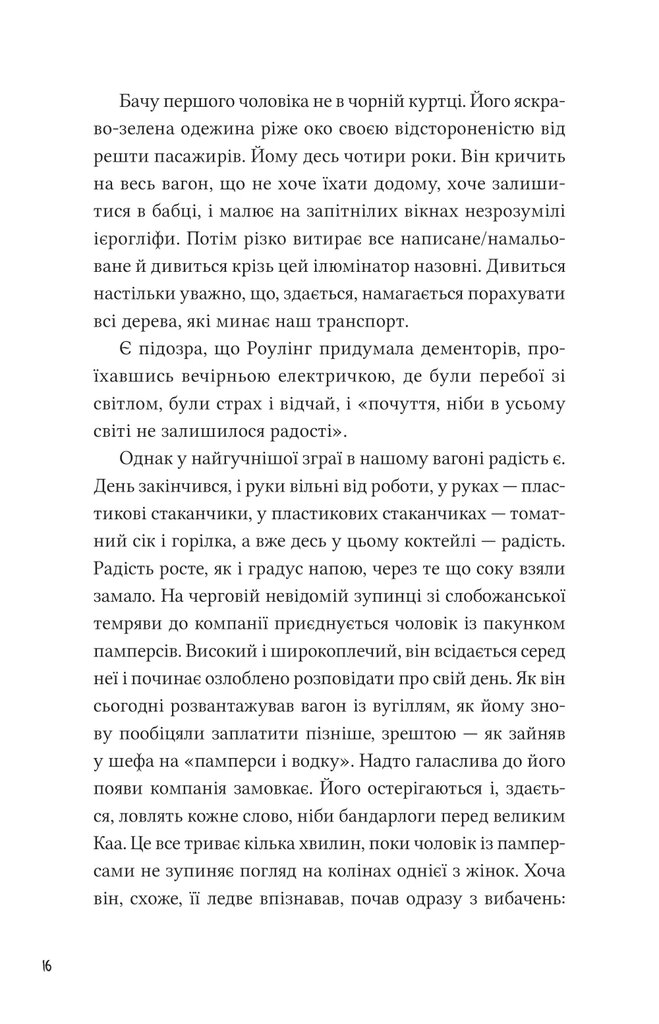 Бачу першого чоловіка не в чорній куртці. Його яскраво-зелена одежина ріже око своєю відстороненістю від решти пасажирів. Йому десь чотири роки. Він кричить на весь вагон, що не хоче їхати додому, хоче залишитися в бабці, і малює на запітнілих вікнах незрозумілі ієрогліфи. Потім різко витирає все написане/намальоване й дивиться крізь цей ілюмінатор назовні. Дивиться настільки уважно, що, здається, намагається порахувати всі дерева, які минає наш транспорт.

Є підозра, що Роулінг придумала дементорів, проїхавшись вечірньою електричкою, де були перебої зі світлом, були страх і відчай, і «почуття, ніби в усьому світі не залишилося радості».

Однак у найгучнішої зграї в нашому вагоні радість є. День закінчився, і руки вільні від роботи, у руках — пластикові стаканчики, у пластикових стаканчиках — томатний сік і горілка, а вже десь у цьому коктейлі — радість. Радість росте, як і градус напою, через те що соку взяли замало. На черговій невідомій зупинці зі слобожанської темряви до компанії приєднується чоловік із пакунком памперсів. Високий і широкоплечий, він всідається серед неї і починає озлоблено розповідати про свій день. Як він сьогодні розвантажував вагон із вугіллям, як йому знову пообіцяли заплатити пізніше, зрештою — як зайняв у шефа на «памперси і водку». Надто галаслива до його появи компанія замовкає. Його остерігаються і, здається, ловлять кожне слово, ніби бандарлоги перед великим Каа. Це все триває кілька хвилин, поки чоловік із памперсами не зупиняє погляд на колінах однієї з жінок. Хоча він, схоже, її ледве впізнавав, почав одразу з вибачень:

16